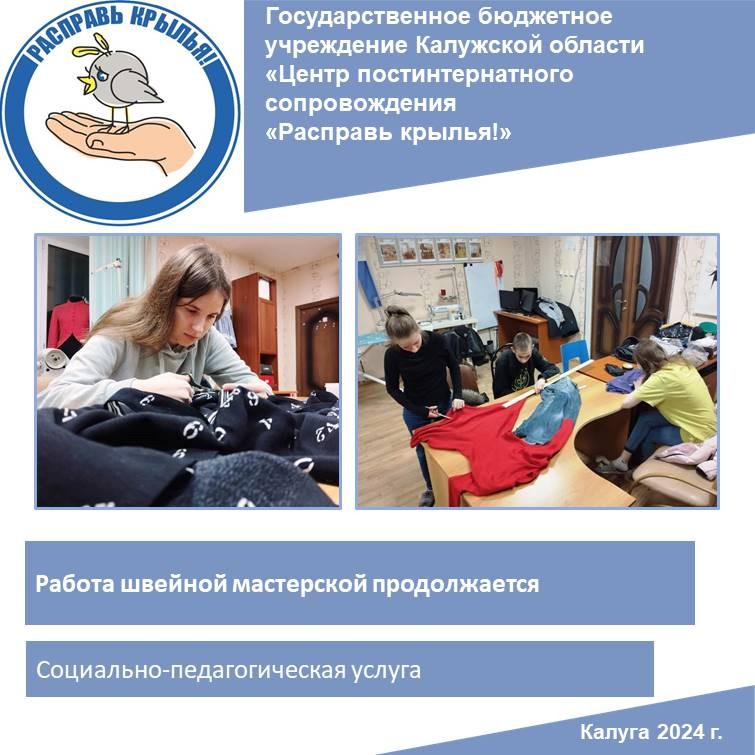 РАСПРАВЬ КРЫЛЬЯ!

Государственное бюджетное учреждение Калужской области «Центр постинтернатного сопровождения «Расправь крылья!»

Работа швейной мастерской продолжается

Социально-педагогическая услуга

Калуга 2024 г.